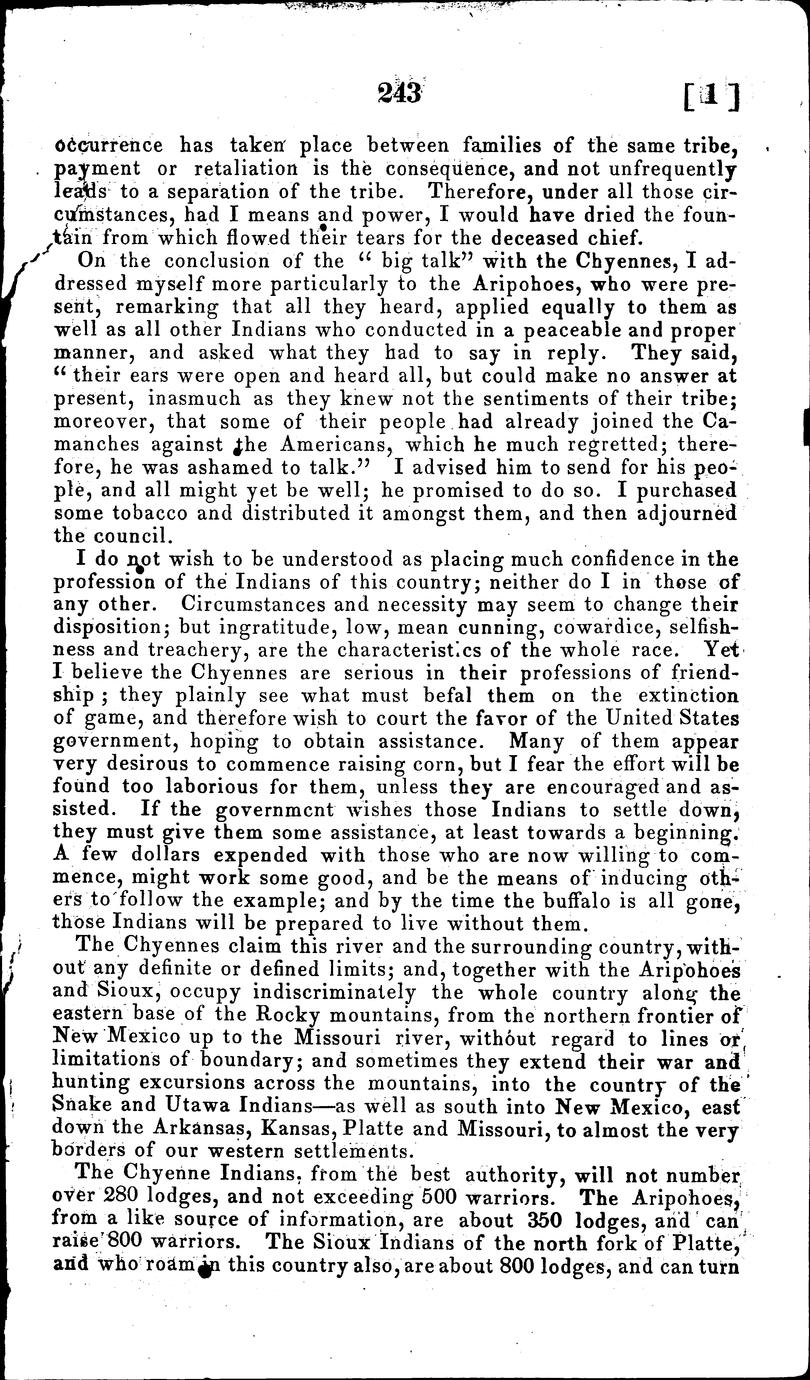 243 [1]

occurrence has taken place between families of the same tribe, payment or retaliation is the consequence, and not unfrequently leads to a separation of the tribe. Therefore, under all those circumstances, had I means and power, I would have dried the fountain from which flowed their tears for the deceased chief.

On the conclusion of the "big talk" with the Chyennes, I addressed myself more particularly to the Aripohoes, who were present, remarking that all they heard, applied equally to them as well as all other Indians who conducted in a peaceable and proper manner, and asked what they had to say in reply. They said, "their ears were open and heard all, but could make no answer at present, inasmuch as they knew not the sentiments of their tribe; moreover, that some of their people had already joined the Camanches against the Americans, which he much regretted; therefore, he was ashamed to talk." I advised him to send for his people, and all might yet be well; he promised to do so. I purchased some tobacco and distributed it amongst them, and then adjourned the council.

I do not wish to be understood as placing much confidence in the profession of the Indians of this country; neither do I in those of any other. Circumstances and necessity may seem to change their disposition; but ingratitude, low, mean cunning, cowardice, selfishness and treachery, are the characteristics of the whole race. Yet I believe the Chyennes are serious in their professions of friendship; they plainly see what must befal them on the extinction of game, and therefore wish to court the favor of the United States government, hoping to obtain assistance. Many of them appear very desirous to commence raising corn, but I fear the effort will be found too laborious for them, unless they are encouraged and assisted. If the government wishes those Indians to settle down, they must give them some assistance, at least towards a beginning. A few dollars expended with those who are now willing to commence, might work some good, and be the means of inducing others to follow the example; and by the time the buffalo is all gone, those Indians will be prepared to live without them.

The Chyennes claim this river and the surrounding country, without any definite or defined limits; and, together with the Aripohoes and Sioux, occupy indiscriminately the whole country along the eastern base of the Rocky mountains, from the northern frontier of New Mexico up to the Missouri river, without regard to lines or limitations of boundary; and sometimes they extend their war and hunting excursions across the mountains, into the country of the Snake and Utawa Indians—as well as south into New Mexico, east down the Arkansas, Kansas, Platte and Missouri, to almost the very borders of our western settlements.

The Chyenne Indians, from the best authority, will not number over 280 lodges, and not exceeding 500 warriors. The Aripohoes, from a like source of information, are about 350 lodges, and can raise 800 warriors. The Sioux Indians of the north fork of Platte, and who roam in this country also, are about 800 lodges, and can turn